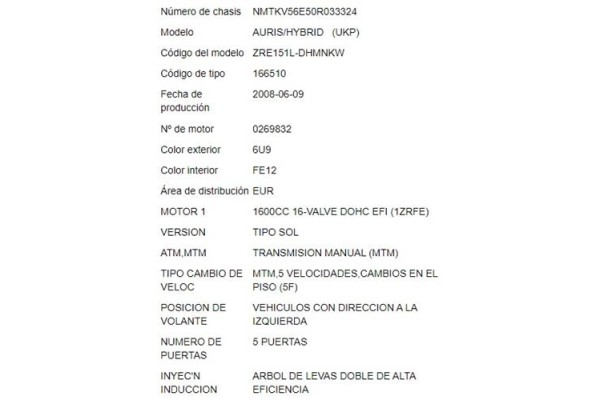 | | |
|---|---|
| Número de chasis | NMTKV56E50R033324 |
| Modelo | AURIS/HYBRID (UKP) |
| Código del modelo | ZRE151L-DHMNKW |
| Código de tipo | 166510 |
| Fecha de producción | 2008-06-09 |
| Nº de motor | 0269832 |
| Color exterior | 6U9 |
| Color interior | FE12 |
| Área de distribución | EUR |
| MOTOR 1 | 1600CC 16-VALVE DOHC EFI (1ZRFE) |
| VERSION | TIPO SOL |
| ATM,MTM | TRANSMISION MANUAL (MTM) |
| TIPO CAMBIO DE VELOC | MTM,5 VELOCIDADES,CAMBIOS EN EL PISO (5F) |
| POSICION DE VOLANTE | VEHICULOS CON DIRECCION A LA IZQUIERDA |
| NUMERO DE PUERTAS | 5 PUERTAS |
| INYEC'N INDUCCION | ARBOL DE LEVAS DOBLE DE ALTA EFICIENCIA |